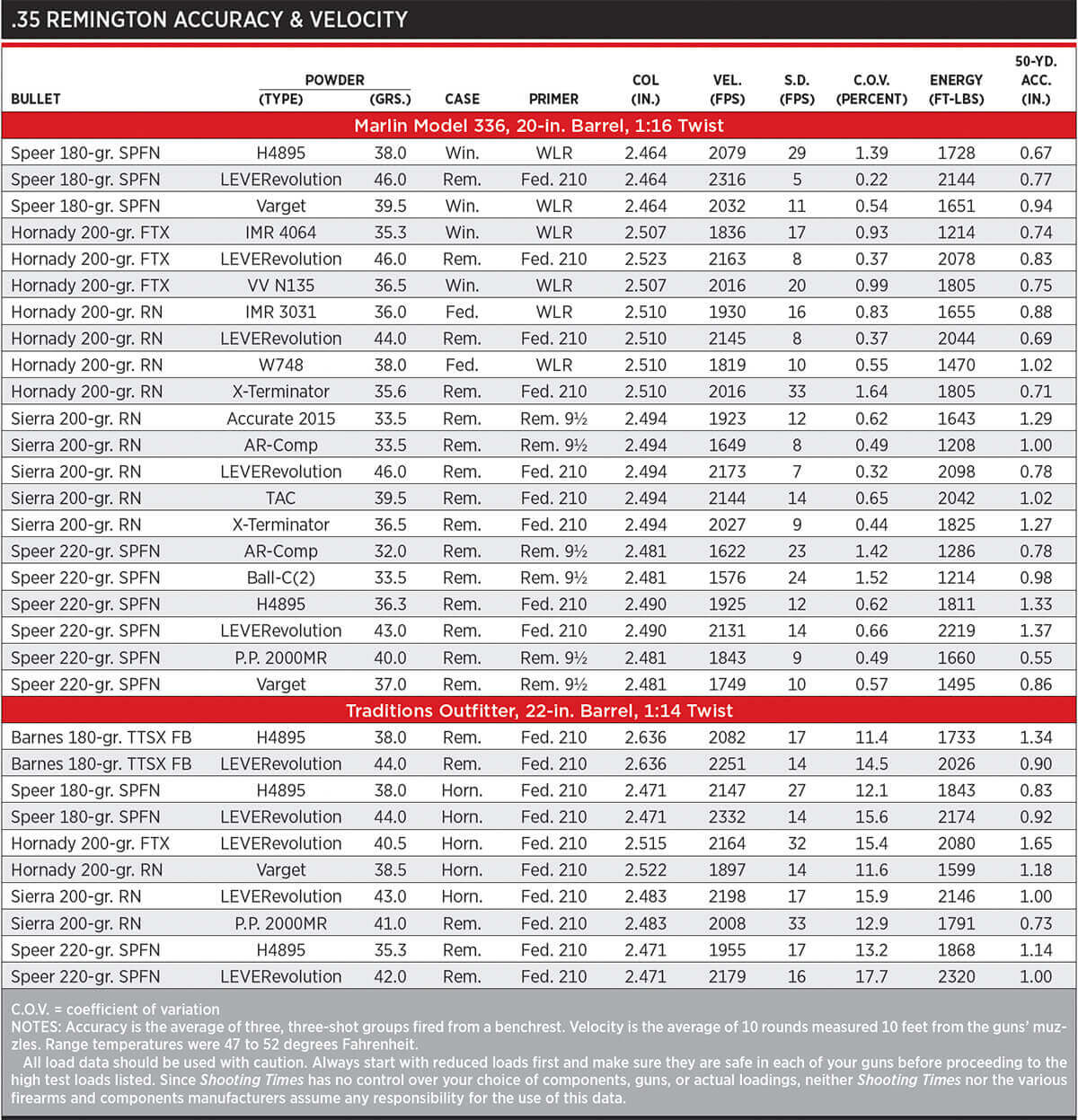 .35 REMINGTON ACCURACY & VELOCITY

| BULLET | POWDER (TYPE) | POWDER (GRS.) | CASE | PRIMER | COL (IN.) | VEL. (FPS) | S.D. (FPS) | C.O.V. (PERCENT) | ENERGY (FT-LBS) | 50-YD. ACC. (IN.) |
|---|---|---|---|---|---|---|---|---|---|---|
| Marlin Model 336, 20-in. Barrel, 1:16 Twist | | | | | | | | | | |
| Speer 180-gr. SPFN | H4895 | 38.0 | Win. | WLR | 2.464 | 2079 | 29 | 1.39 | 1728 | 0.67 |
| Speer 180-gr. SPFN | LEVERevolution | 46.0 | Rem. | Fed. 210 | 2.464 | 2316 | 5 | 0.22 | 2144 | 0.77 |
| Speer 180-gr. SPFN | Varget | 39.5 | Win. | WLR | 2.464 | 2032 | 11 | 0.54 | 1651 | 0.94 |
| Hornady 200-gr. FTX | IMR 4064 | 35.3 | Win. | WLR | 2.507 | 1836 | 17 | 0.93 | 1214 | 0.74 |
| Hornady 200-gr. FTX | LEVERevolution | 46.0 | Rem. | Fed. 210 | 2.523 | 2163 | 8 | 0.37 | 2078 | 0.83 |
| Hornady 200-gr. FTX | VV N135 | 36.5 | Win. | WLR | 2.507 | 2016 | 20 | 0.99 | 1805 | 0.75 |
| Hornady 200-gr. RN | IMR 3031 | 36.0 | Fed. | WLR | 2.510 | 1930 | 16 | 0.83 | 1655 | 0.88 |
| Hornady 200-gr. RN | LEVERevolution | 44.0 | Rem. | Fed. 210 | 2.510 | 2145 | 8 | 0.37 | 2044 | 0.69 |
| Hornady 200-gr. RN | W748 | 38.0 | Fed. | WLR | 2.510 | 1819 | 10 | 0.55 | 1470 | 1.02 |
| Hornady 200-gr. RN | X-Terminator | 35.6 | Rem. | Fed. 210 | 2.510 | 2016 | 33 | 1.64 | 1805 | 0.71 |
| Sierra 200-gr. RN | Accurate 2015 | 33.5 | Rem. | Rem. 9½ | 2.494 | 1923 | 12 | 0.62 | 1643 | 1.29 |
| Sierra 200-gr. RN | AR-Comp | 33.5 | Rem. | Rem. 9½ | 2.494 | 1649 | 8 | 0.49 | 1208 | 1.00 |
| Sierra 200-gr. RN | LEVERevolution | 46.0 | Rem. | Fed. 210 | 2.494 | 2173 | 7 | 0.32 | 2098 | 0.78 |
| Sierra 200-gr. RN | TAC | 39.5 | Rem. | Fed. 210 | 2.494 | 2144 | 14 | 0.65 | 2042 | 1.02 |
| Sierra 200-gr. RN | X-Terminator | 36.5 | Rem. | Fed. 210 | 2.494 | 2027 | 9 | 0.44 | 1825 | 1.27 |
| Speer 220-gr. SPFN | AR-Comp | 32.0 | Rem. | Rem. 9½ | 2.481 | 1622 | 23 | 1.42 | 1286 | 0.78 |
| Speer 220-gr. SPFN | Ball-C(2) | 33.5 | Rem. | Rem. 9½ | 2.481 | 1576 | 24 | 1.52 | 1214 | 0.98 |
| Speer 220-gr. SPFN | H4895 | 36.3 | Rem. | Fed. 210 | 2.490 | 1925 | 12 | 0.62 | 1811 | 1.33 |
| Speer 220-gr. SPFN | LEVERevolution | 43.0 | Rem. | Fed. 210 | 2.490 | 2131 | 14 | 0.66 | 2219 | 1.37 |
| Speer 220-gr. SPFN | P.P. 2000MR | 40.0 | Rem. | Rem. 9½ | 2.481 | 1843 | 9 | 0.49 | 1660 | 0.55 |
| Speer 220-gr. SPFN | Varget | 37.0 | Rem. | Rem. 9½ | 2.481 | 1749 | 10 | 0.57 | 1495 | 0.86 |
| Traditions Outfitter, 22-in. Barrel, 1:14 Twist | | | | | | | | | | |
| Barnes 180-gr. TTSX FB | H4895 | 38.0 | Rem. | Fed. 210 | 2.636 | 2082 | 17 | 11.4 | 1733 | 1.34 |
| Barnes 180-gr. TTSX FB | LEVERevolution | 44.0 | Rem. | Fed. 210 | 2.636 | 2251 | 14 | 14.5 | 2026 | 0.90 |
| Speer 180-gr. SPFN | H4895 | 38.0 | Horn. | Fed. 210 | 2.471 | 2147 | 27 | 12.1 | 1843 | 0.83 |
| Speer 180-gr. SPFN | LEVERevolution | 44.0 | Horn. | Fed. 210 | 2.471 | 2332 | 14 | 15.6 | 2174 | 0.92 |
| Hornady 200-gr. FTX | LEVERevolution | 40.5 | Horn. | Fed. 210 | 2.515 | 2164 | 32 | 15.4 | 2080 | 1.65 |
| Hornady 200-gr. RN | Varget | 38.5 | Horn. | Fed. 210 | 2.522 | 1897 | 14 | 11.6 | 1599 | 1.18 |
| Sierra 200-gr. RN | LEVERevolution | 43.0 | Horn. | Fed. 210 | 2.483 | 2198 | 17 | 15.9 | 2146 | 1.00 |
| Sierra 200-gr. RN | P.P. 2000MR | 41.0 | Rem. | Fed. 210 | 2.483 | 2008 | 33 | 12.9 | 1791 | 0.73 |
| Speer 220-gr. SPFN | H4895 | 35.3 | Rem. | Fed. 210 | 2.471 | 1955 | 17 | 13.2 | 1868 | 1.14 |
| Speer 220-gr. SPFN | LEVERevolution | 42.0 | Rem. | Fed. 210 | 2.471 | 2179 | 16 | 17.7 | 2320 | 1.00 |

C.O.V. = coefficient of variation
NOTES: Accuracy is the average of three, three-shot groups fired from a benchrest. Velocity is the average of 10 rounds measured 10 feet from the guns' muzzles. Range temperatures were 47 to 52 degrees Fahrenheit.
All load data should be used with caution. Always start with reduced loads first and make sure they are safe in each of your guns before proceeding to the high test loads listed. Since Shooting Times has no control over your choice of components, guns, or actual loadings, neither Shooting Times nor the various firearms and components manufacturers assume any responsibility for the use of this data.